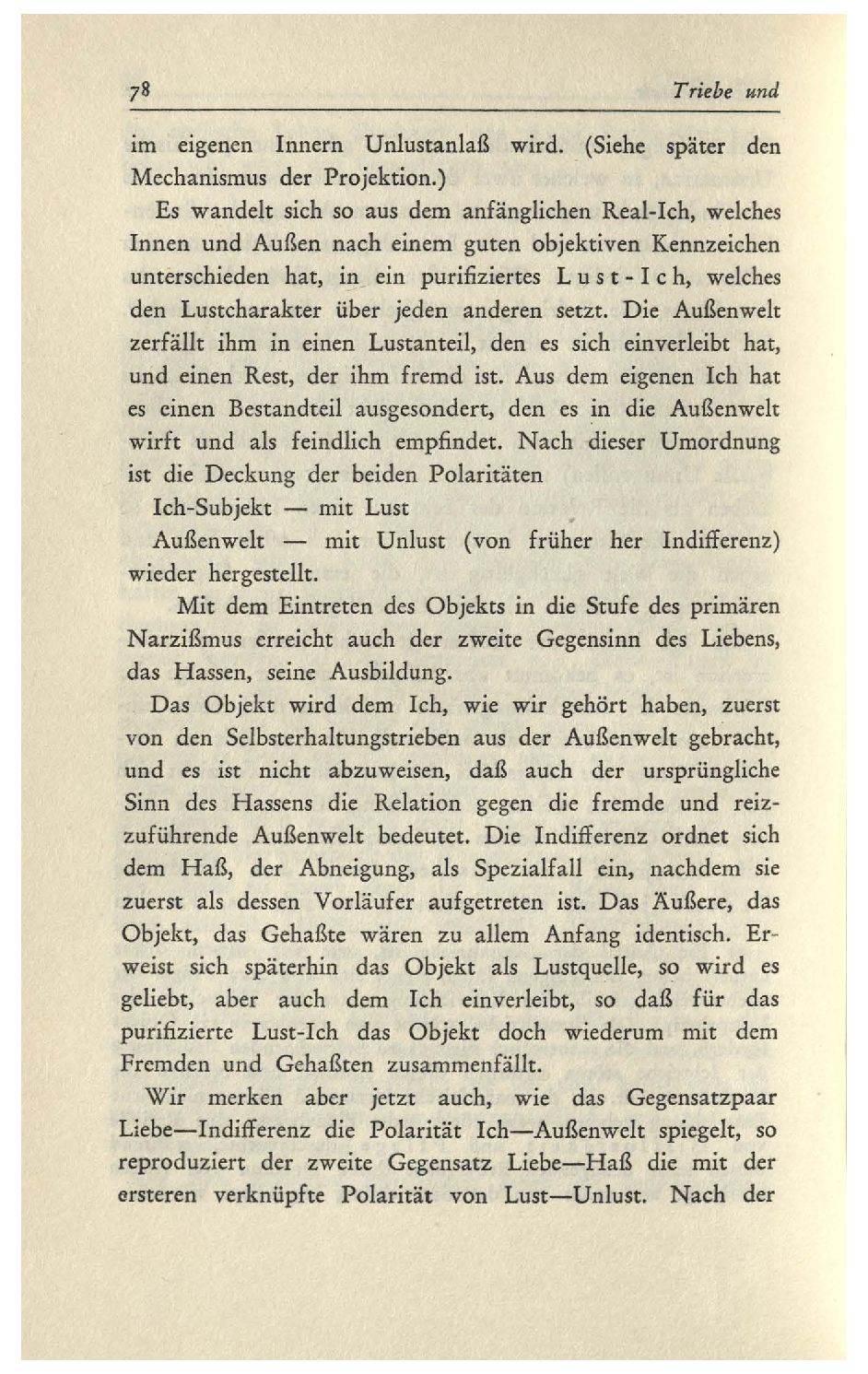 78 Triebe und

im eigenen Innern Unlustanlaß wird. (Siehe später den Mechanismus der Projektion.)

Es wandelt sich so aus dem anfänglichen Real-Ich, welches Innen und Außen nach einem guten objektiven Kennzeichen unterschieden hat, in ein purifiziertes Lust-Ich, welches den Lustcharakter über jeden anderen setzt. Die Außenwelt zerfällt ihm in einen Lustanteil, den es sich einverleibt hat, und einen Rest, der ihm fremd ist. Aus dem eigenen Ich hat es einen Bestandteil ausgesondert, den es in die Außenwelt wirft und als feindlich empfindet. Nach dieser Umordnung ist die Deckung der beiden Polaritäten

Ich-Subjekt — mit Lust

Außenwelt — mit Unlust (von früher her Indifferenz) wieder hergestellt.

Mit dem Eintreten des Objekts in die Stufe des primären Narzißmus erreicht auch der zweite Gegensinn des Liebens, das Hassen, seine Ausbildung.

Das Objekt wird dem Ich, wie wir gehört haben, zuerst von den Selbsterhaltungstrieben aus der Außenwelt gebracht, und es ist nicht abzuweisen, daß auch der ursprüngliche Sinn des Hassens die Relation gegen die fremde und reizzuführende Außenwelt bedeutet. Die Indifferenz ordnet sich dem Haß, der Abneigung, als Spezialfall ein, nachdem sie zuerst als dessen Vorläufer aufgetreten ist. Das Äußere, das Objekt, das Gehaßte wären zu allem Anfang identisch. Erweist sich späterhin das Objekt als Lustquelle, so wird es geliebt, aber auch dem Ich einverleibt, so daß für das purifizierte Lust-Ich das Objekt doch wiederum mit dem Fremden und Gehaßten zusammenfällt.

Wir merken aber jetzt auch, wie das Gegensatzpaar Liebe—Indifferenz die Polarität Ich—Außenwelt spiegelt, so reproduziert der zweite Gegensatz Liebe—Haß die mit der ersteren verknüpfte Polarität von Lust—Unlust. Nach der